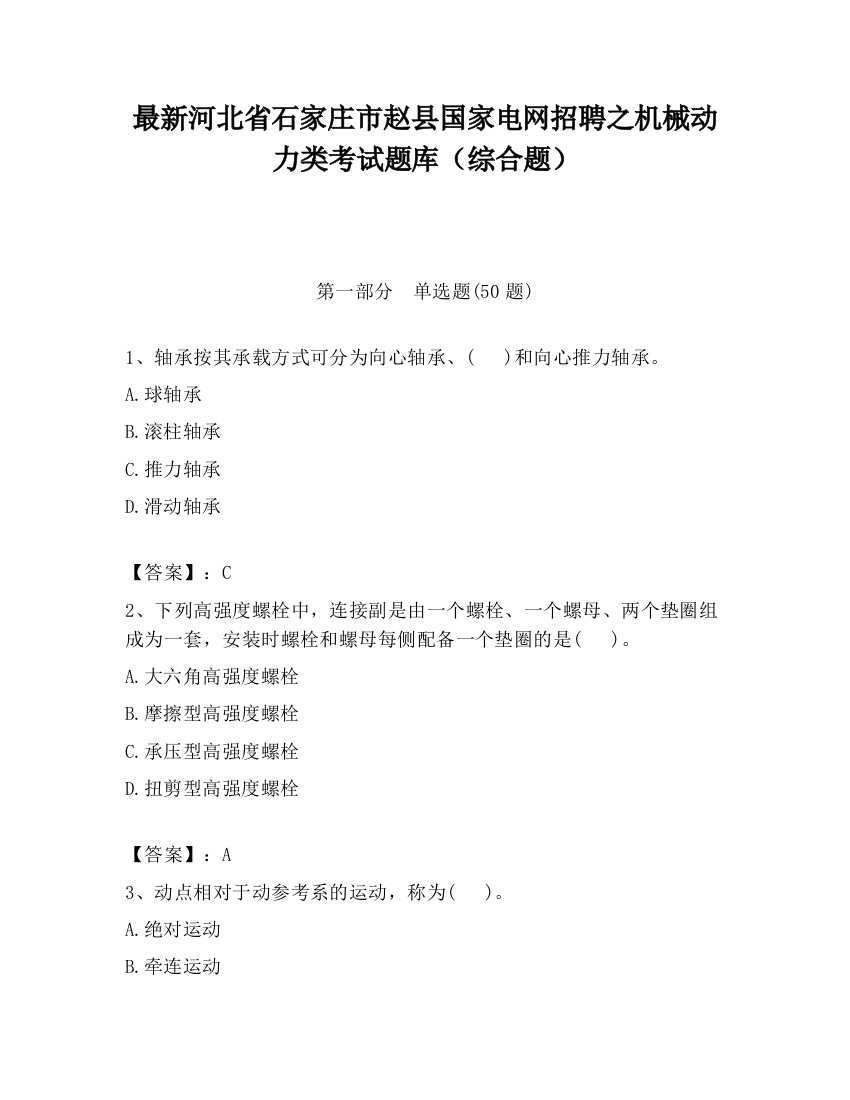 最新河北省石家庄市赵县国家电网招聘之机械动力类考试题库（综合题）

第一部分　单选题(50 题)

1、轴承按其承载方式可分为向心轴承、(　 )和向心推力轴承。

A.球轴承

B.滚柱轴承

C.推力轴承

D.滑动轴承

【答案】：C

2、下列高强度螺栓中，连接副是由一个螺栓、一个螺母、两个垫圈组成为一套，安装时螺栓和螺母每侧配备一个垫圈的是(　 )。

A.大六角高强度螺栓

B.摩擦型高强度螺栓

C.承压型高强度螺栓

D.扭剪型高强度螺栓

【答案】：A

3、动点相对于动参考系的运动，称为(　 )。

A.绝对运动

B.牵连运动